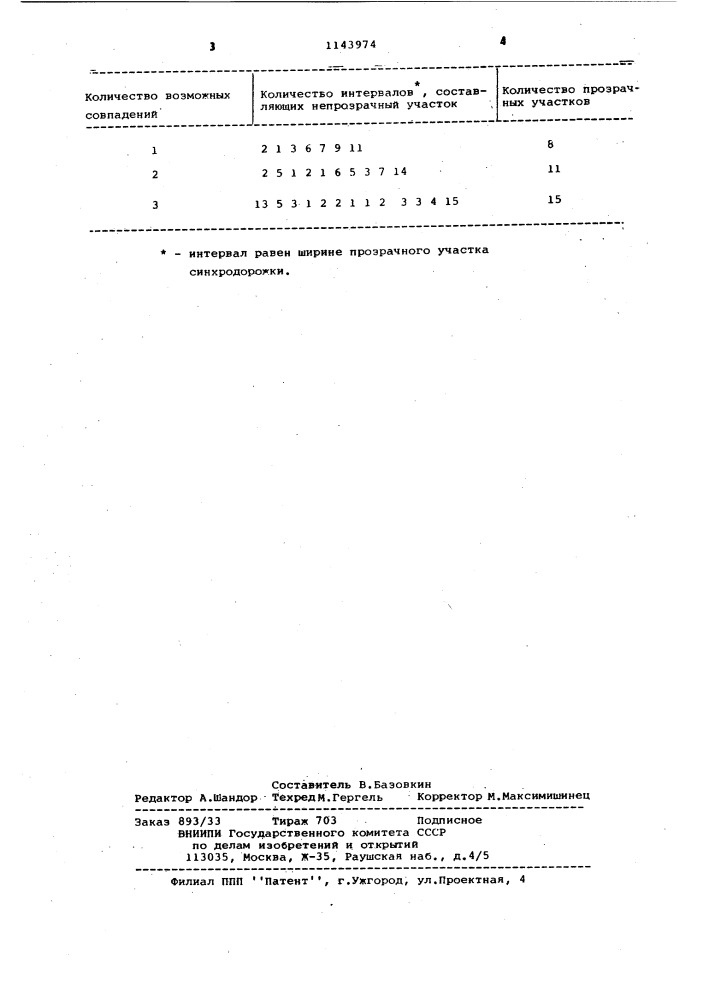 3 1143974 4

| Количество возможных совпадений | Количество интервалов*, составляющих непрозрачный участок | Количество прозрачных участков |
|---|---|---|
| 1 | 2 1 3 6 7 9 11 | 8 |
| 2 | 2 5 1 2 1 6 5 3 7 14 | 11 |
| 3 | 13 5 3 1 2 2 1 1 2 3 3 4 15 | 15 |

* - интервал равен ширине прозрачного участка синхродорожки.

Составитель В.Базовкин
Редактор А.Шандор Техред М.Гергель Корректор М.Максимишинец

Заказ 893/33 Тираж 703 Подписное
ВНИИПИ Государственного комитета СССР по делам изобретений и открытий
113035, Москва, Ж-35, Раушская наб., д.4/5

Филиал ППП ''Патент'', г.Ужгород, ул.Проектная, 4